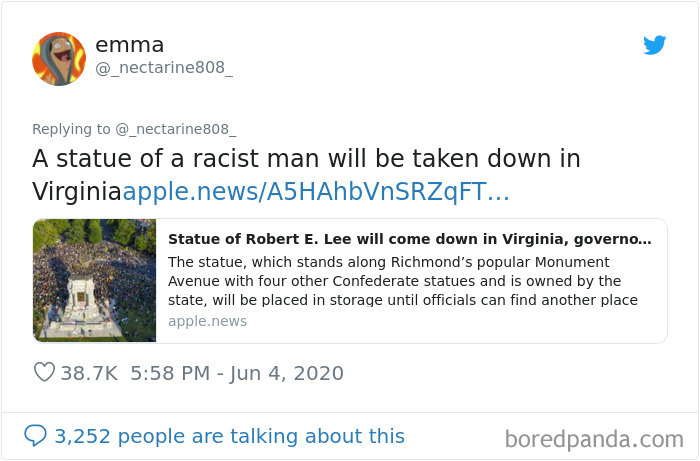 emma
@_nectarine808_

Replying to @_nectarine808_

A statue of a racist man will be taken down in Virginiaapple.news/A5HAhbVnSRZqFT…

Statue of Robert E. Lee will come down in Virginia, governo…
The statue, which stands along Richmond's popular Monument Avenue with four other Confederate statues and is owned by the state, will be placed in storage until officials can find another place
apple.news

38.7K 5:58 PM - Jun 4, 2020

3,252 people are talking about this

boredpanda.com